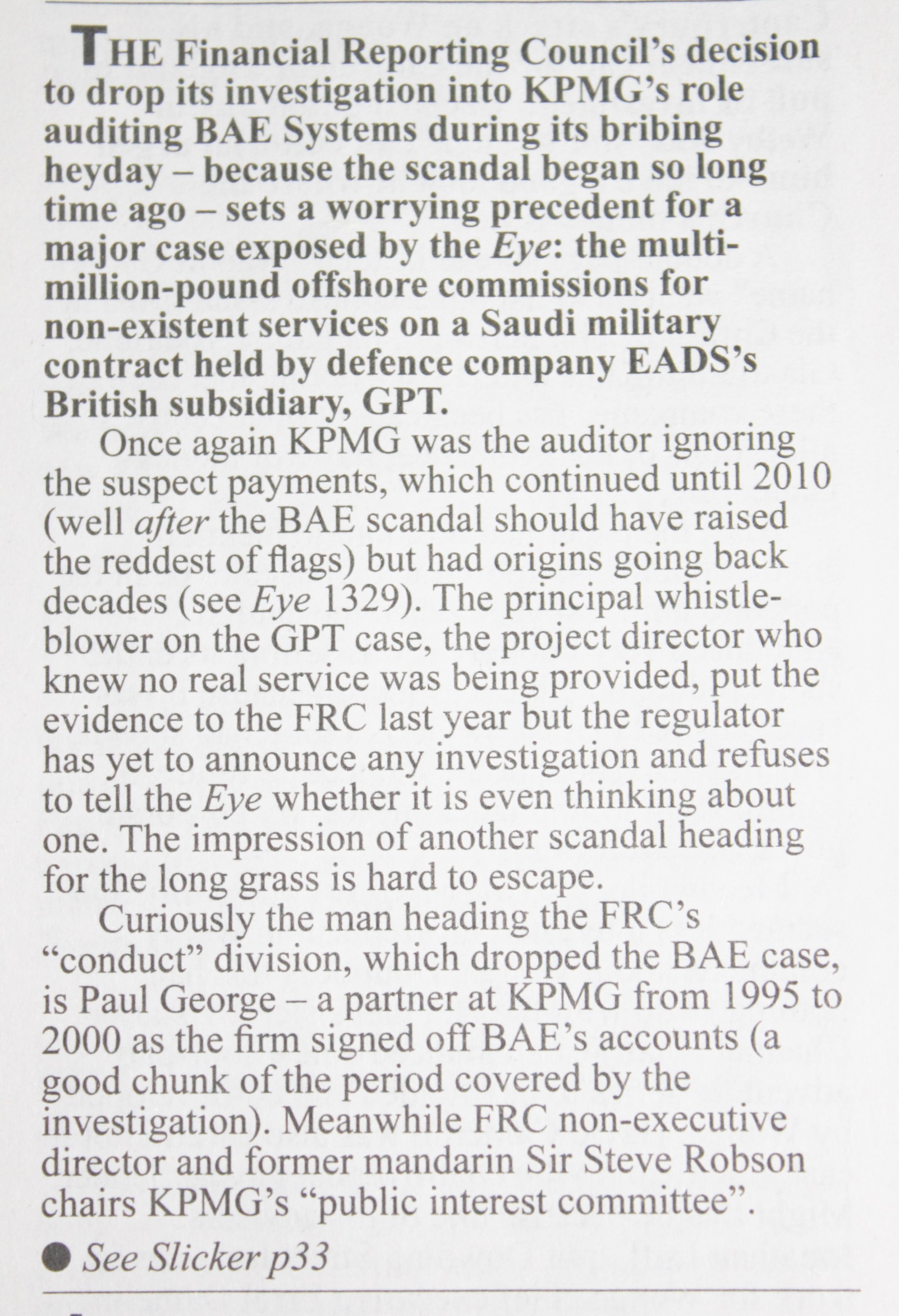 THE Financial Reporting Council's decision to drop its investigation into KPMG's role auditing BAE Systems during its bribing heyday – because the scandal began so long time ago – sets a worrying precedent for a major case exposed by the Eye: the multi-million-pound offshore commissions for non-existent services on a Saudi military contract held by defence company EADS's British subsidiary, GPT.

Once again KPMG was the auditor ignoring the suspect payments, which continued until 2010 (well after the BAE scandal should have raised the reddest of flags) but had origins going back decades (see Eye 1329). The principal whistle-blower on the GPT case, the project director who knew no real service was being provided, put the evidence to the FRC last year but the regulator has yet to announce any investigation and refuses to tell the Eye whether it is even thinking about one. The impression of another scandal heading for the long grass is hard to escape.

Curiously the man heading the FRC's "conduct" division, which dropped the BAE case, is Paul George – a partner at KPMG from 1995 to 2000 as the firm signed off BAE's accounts (a good chunk of the period covered by the investigation). Meanwhile FRC non-executive director and former mandarin Sir Steve Robson chairs KPMG's "public interest committee".

● See Slicker p33